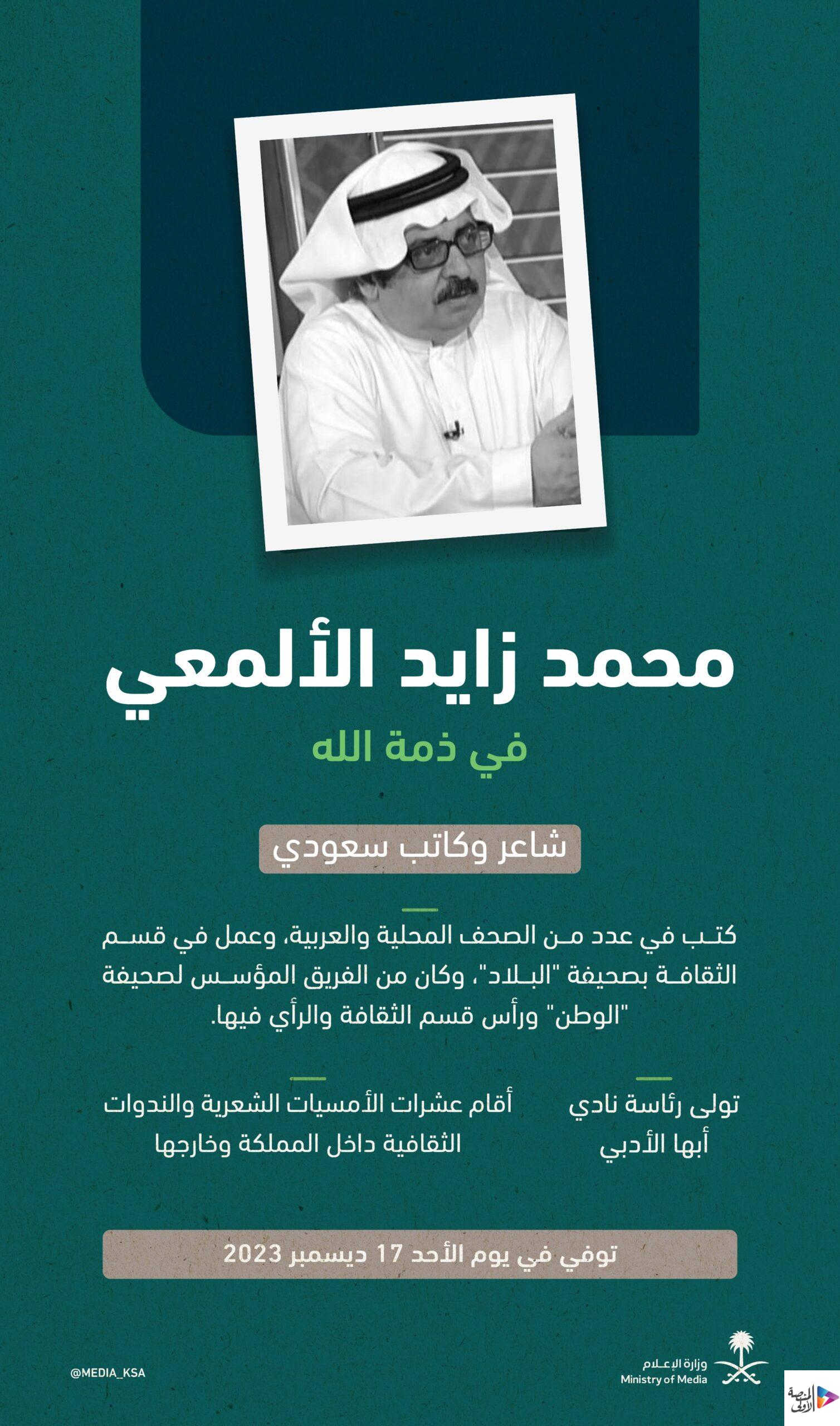 محمد زايد الألمعي

في ذمة الله

شاعر وكاتب سعودي

كتب في عدد من الصحف المحلية والعربية، وعمل في قسم الثقافة بصحيفة "البلاد"، وكان من الفريق المؤسس لصحيفة "الوطن" ورأس قسم الثقافة والرأي فيها.

تولى رئاسة نادي أبها الأدبي

أقام عشرات الأمسيات الشعرية والندوات الثقافية داخل المملكة وخارجها

توفي في يوم الأحد 17 ديسمبر 2023

@MEDIA_KSA

وزارة الإعلام
Ministry of Media

المنصة الأولى